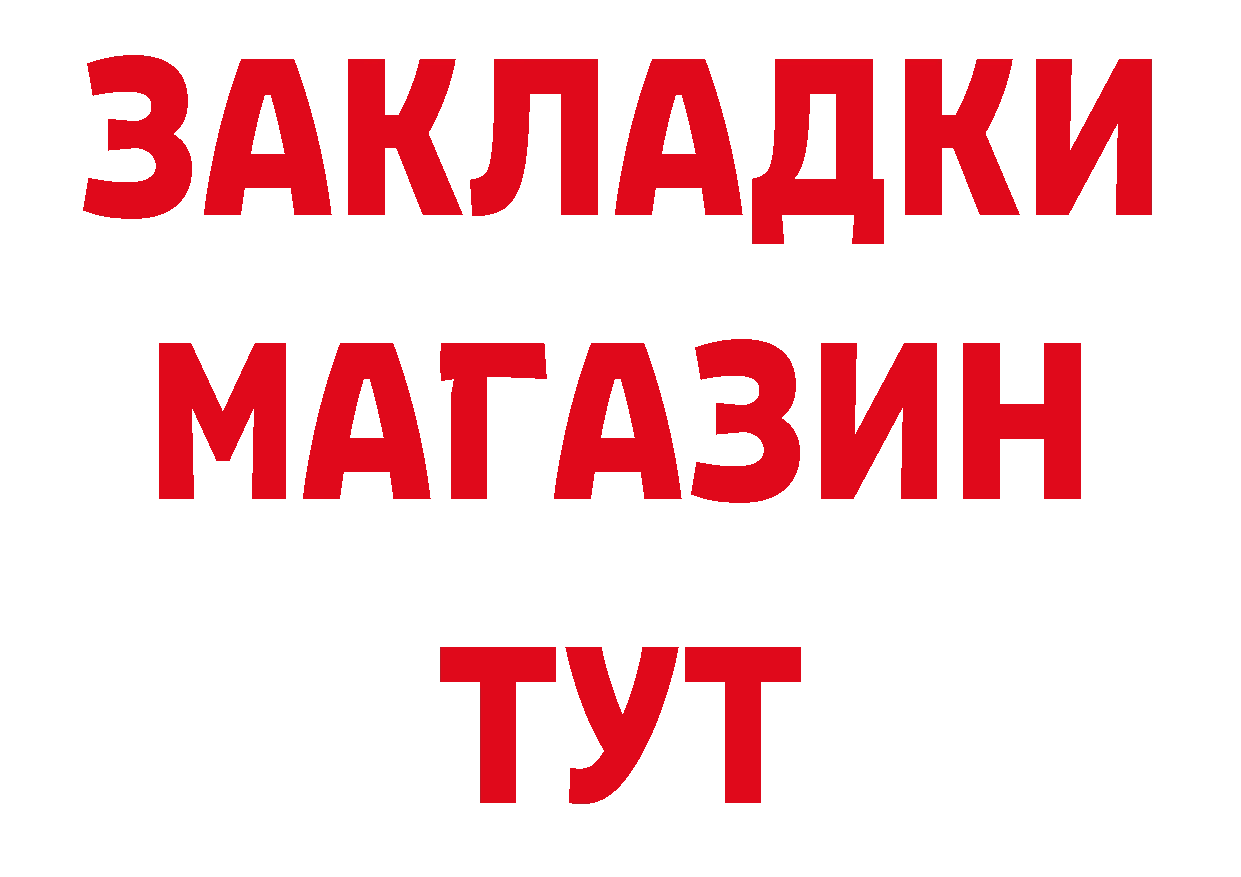 ЗАКЛАДКИ
МАГАЗИН
ТУТ